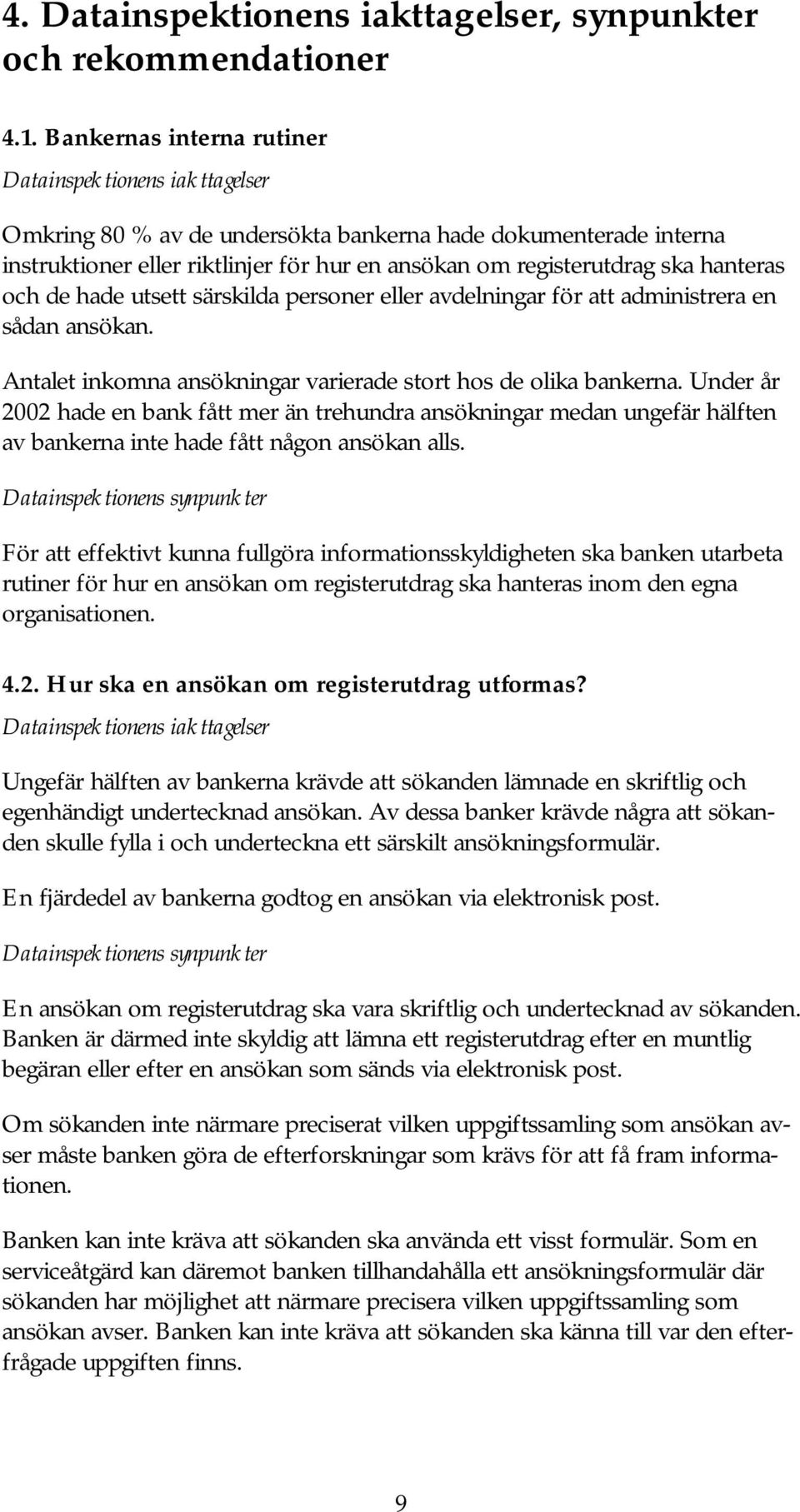 4. Datainspektionens iakttagelser, synpunkter och rekommendationer

4.1. Bankernas interna rutiner

Datainspek tionens iak ttagelser

Omkring 80 % av de undersökta bankerna hade dokumenterade interna instruktioner eller riktlinjer för hur en ansökan om registerutdrag ska hanteras och de hade utsett särskilda personer eller avdelningar för att administrera en sådan ansökan.

Antalet inkomna ansökningar varierade stort hos de olika bankerna. Under år 2002 hade en bank fått mer än trehundra ansökningar medan ungefär hälften av bankerna inte hade fått någon ansökan alls.

Datainspek tionens synpunk ter

För att effektivt kunna fullgöra informationsskyldigheten ska banken utarbeta rutiner för hur en ansökan om registerutdrag ska hanteras inom den egna organisationen.

4.2. Hur ska en ansökan om registerutdrag utformas?

Datainspek tionens iak ttagelser

Ungefär hälften av bankerna krävde att sökanden lämnade en skriftlig och egenhändigt undertecknad ansökan. Av dessa banker krävde några att sökanden skulle fylla i och underteckna ett särskilt ansökningsformulär.

En fjärdedel av bankerna godtog en ansökan via elektronisk post.

Datainspek tionens synpunk ter

En ansökan om registerutdrag ska vara skriftlig och undertecknad av sökanden. Banken är därmed inte skyldig att lämna ett registerutdrag efter en muntlig begäran eller efter en ansökan som sänds via elektronisk post.

Om sökanden inte närmare preciserat vilken uppgiftssamling som ansökan avser måste banken göra de efterforskningar som krävs för att få fram informationen.

Banken kan inte kräva att sökanden ska använda ett visst formulär. Som en serviceåtgärd kan däremot banken tillhandahålla ett ansökningsformulär där sökanden har möjlighet att närmare precisera vilken uppgiftssamling som ansökan avser. Banken kan inte kräva att sökanden ska känna till var den efterfrågade uppgiften finns.

9